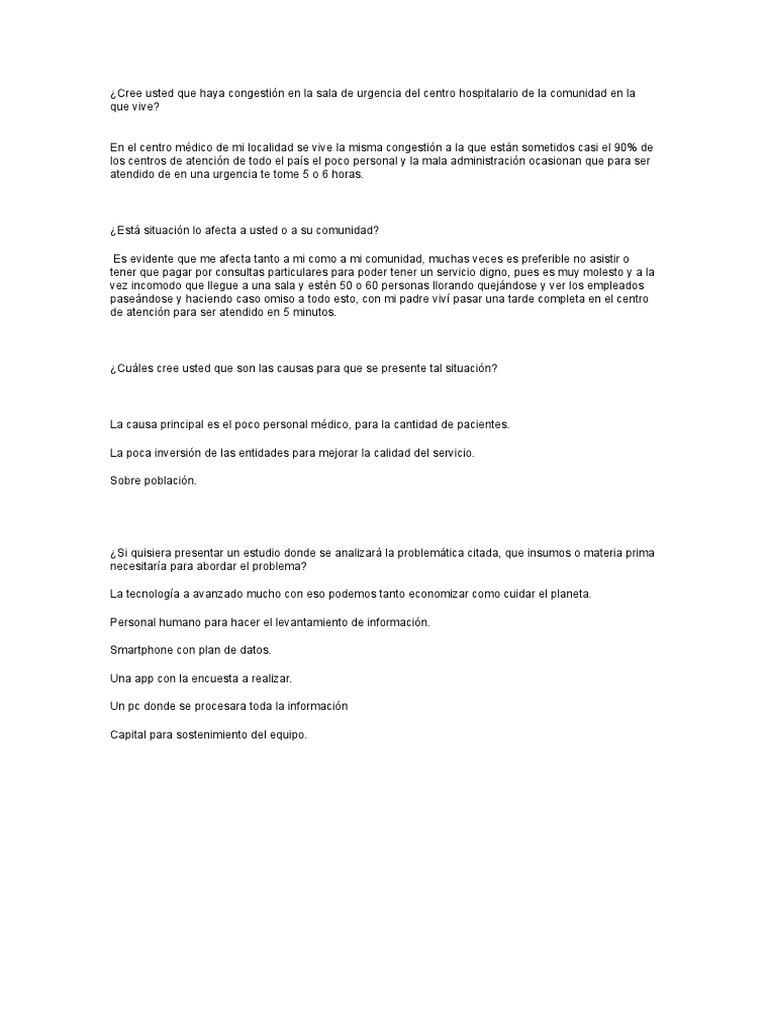 ¿Cree usted que haya congestión en la sala de urgencia del centro hospitalario de la comunidad en la que vive?

En el centro médico de mi localidad se vive la misma congestión a la que están sometidos casi el 90% de los centros de atención de todo el país el poco personal y la mala administración ocasionan que para ser atendido de en una urgencia te tome 5 o 6 horas.

¿Está situación lo afecta a usted o a su comunidad?

Es evidente que me afecta tanto a mi como a mi comunidad, muchas veces es preferible no asistir o tener que pagar por consultas particulares para poder tener un servicio digno, pues es muy molesto y a la vez incomodo que llegue a una sala y estén 50 o 60 personas llorando quejándose y ver los empleados paseándose y haciendo caso omiso a todo esto, con mi padre viví pasar una tarde completa en el centro de atención para ser atendido en 5 minutos.

¿Cuáles cree usted que son las causas para que se presente tal situación?

La causa principal es el poco personal médico, para la cantidad de pacientes.

La poca inversión de las entidades para mejorar la calidad del servicio.

Sobre población.

¿Si quisiera presentar un estudio donde se analizará la problemática citada, que insumos o materia prima necesitaría para abordar el problema?

La tecnología a avanzado mucho con eso podemos tanto economizar como cuidar el planeta.

Personal humano para hacer el levantamiento de información.

Smartphone con plan de datos.

Una app con la encuesta a realizar.

Un pc donde se procesara toda la información

Capital para sostenimiento del equipo.